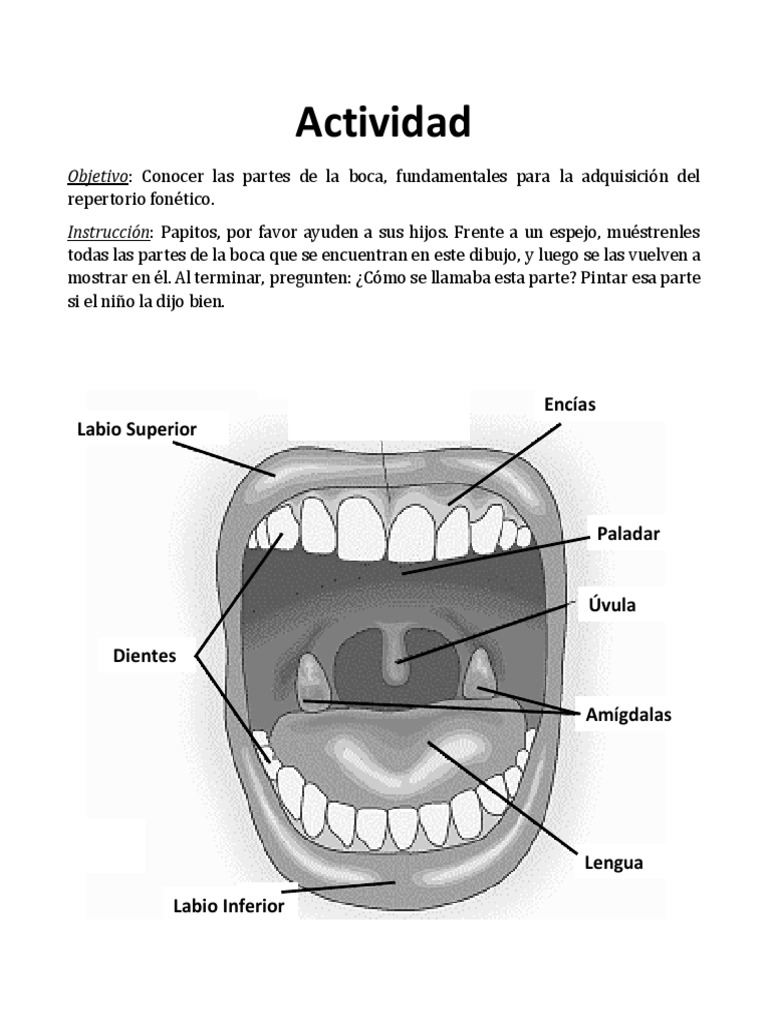 Actividad

Objetivo: Conocer las partes de la boca, fundamentales para la adquisición del repertorio fonético.

Instrucción: Papitos, por favor ayuden a sus hijos. Frente a un espejo, muéstrenles todas las partes de la boca que se encuentran en este dibujo, y luego se las vuelven a mostrar en él. Al terminar, pregunten: ¿Cómo se llamaba esta parte? Pintar esa parte si el niño la dijo bien.

Labio Superior

Encías

Paladar

Úvula

Dientes

Amígdalas

Lengua

Labio Inferior